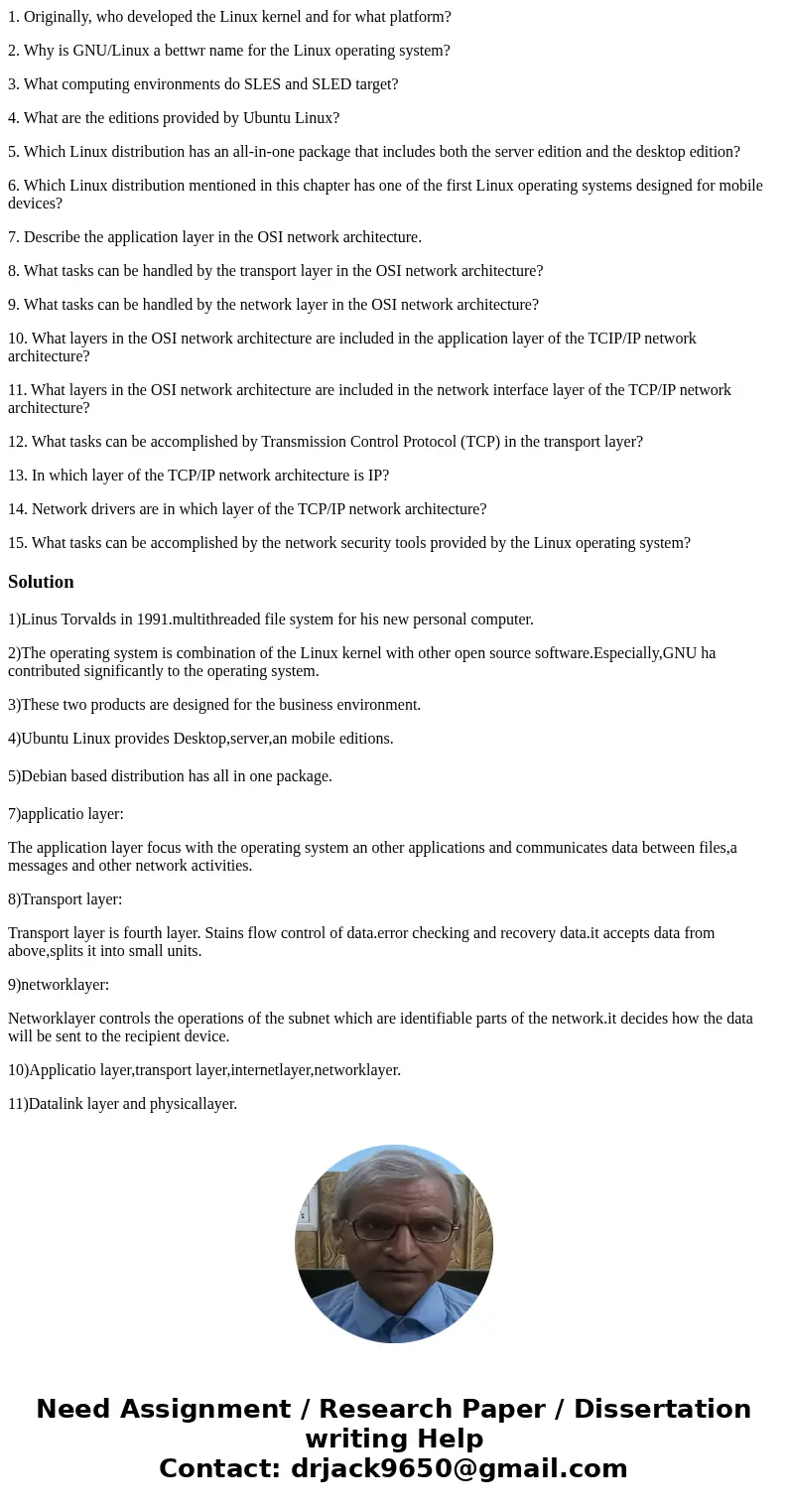 1. Originally, who developed the Linux kernel and for what platform?

2. Why is GNU/Linux a bettwr name for the Linux operating system?

3. What computing environments do SLES and SLED target?

4. What are the editions provided by Ubuntu Linux?

5. Which Linux distribution has an all-in-one package that includes both the server edition and the desktop edition?

6. Which Linux distribution mentioned in this chapter has one of the first Linux operating systems designed for mobile devices?

7. Describe the application layer in the OSI network architecture.

8. What tasks can be handled by the transport layer in the OSI network architecture?

9. What tasks can be handled by the network layer in the OSI network architecture?

10. What layers in the OSI network architecture are included in the application layer of the TCIP/IP network architecture?

11. What layers in the OSI network architecture are included in the network interface layer of the TCP/IP network architecture?

12. What tasks can be accomplished by Transmission Control Protocol (TCP) in the transport layer?

13. In which layer of the TCP/IP network architecture is IP?

14. Network drivers are in which layer of the TCP/IP network architecture?

15. What tasks can be accomplished by the network security tools provided by the Linux operating system?

Solution

1)Linus Torvalds in 1991.multithreaded file system for his new personal computer.

2)The operating system is combination of the Linux kernel with other open source software.Especially,GNU ha contributed significantly to the operating system.

3)These two products are designed for the business environment.

4)Ubuntu Linux provides Desktop,server,an mobile editions.

5)Debian based distribution has all in one package.

7)applicatio layer:

The application layer focus with the operating system an other applications and communicates data between files,a messages and other network activities.

8)Transport layer:

Transport layer is fourth layer. Stains flow control of data.error checking and recovery data.it accepts data from above,splits it into small units.

9)networklayer:

Networklayer controls the operations of the subnet which are identifiable parts of the network.it decides how the data will be sent to the recipient device.

10)Applicatio layer,transport layer,internetlayer,networklayer.

11)Datalink layer and physicallayer.

Need Assignment / Research Paper / Dissertation writing Help
Contact: drjack9650@gmail.com